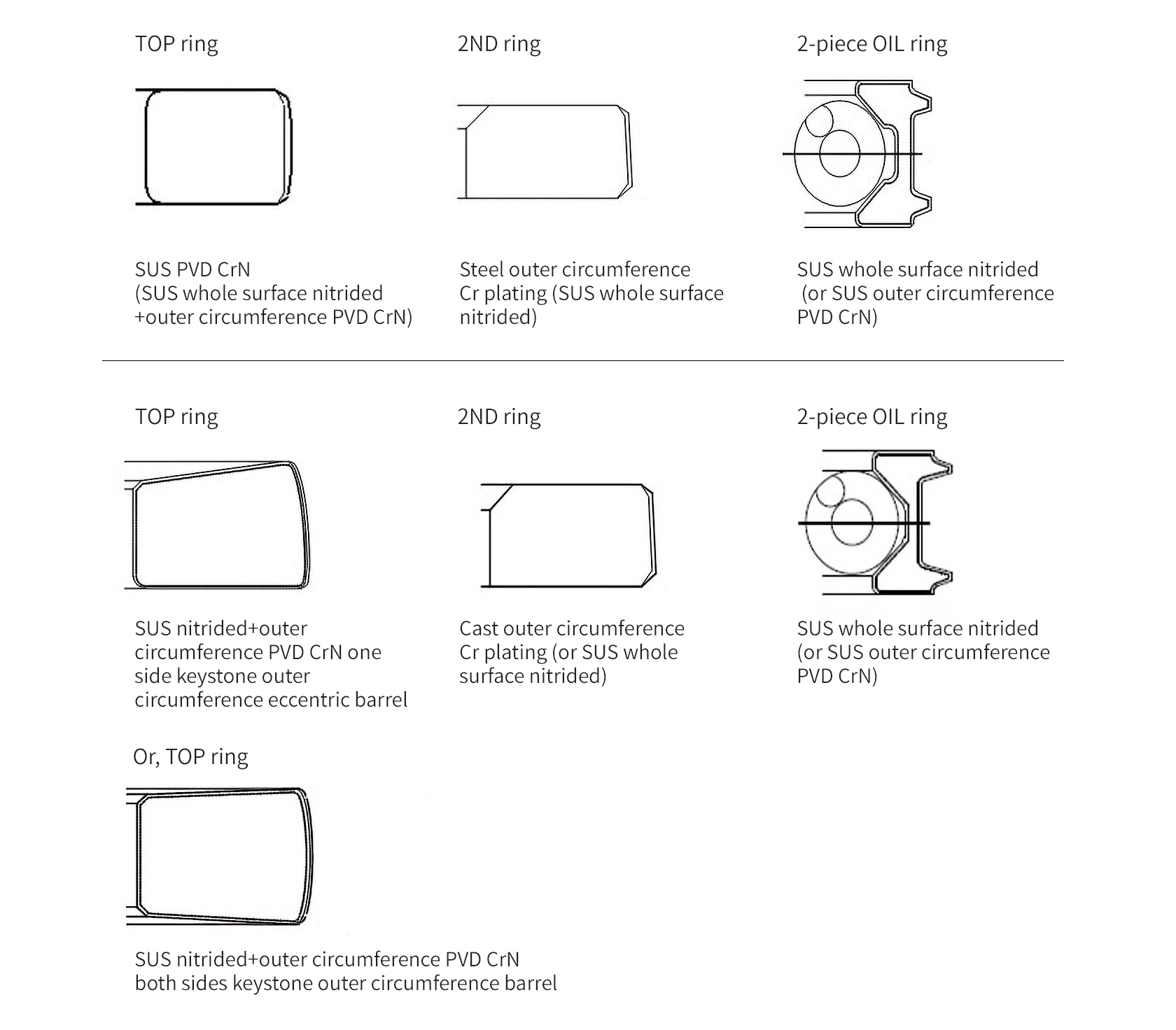 TOP ring

SUS PVD CrN
(SUS whole surface nitrided
+outer circumference PVD CrN)

2ND ring

Steel outer circumference
Cr plating (SUS whole surface
nitrided)

2-piece OIL ring

SUS whole surface nitrided
(or SUS outer circumference
PVD CrN)

TOP ring

SUS nitrided+outer
circumference PVD CrN one
side keystone outer
circumference eccentric barrel

2ND ring

Cast outer circumference
Cr plating (or SUS whole
surface nitrided)

2-piece OIL ring

SUS whole surface nitrided
(or SUS outer circumference
PVD CrN)

Or, TOP ring

SUS nitrided+outer circumference PVD CrN
both sides keystone outer circumference barrel